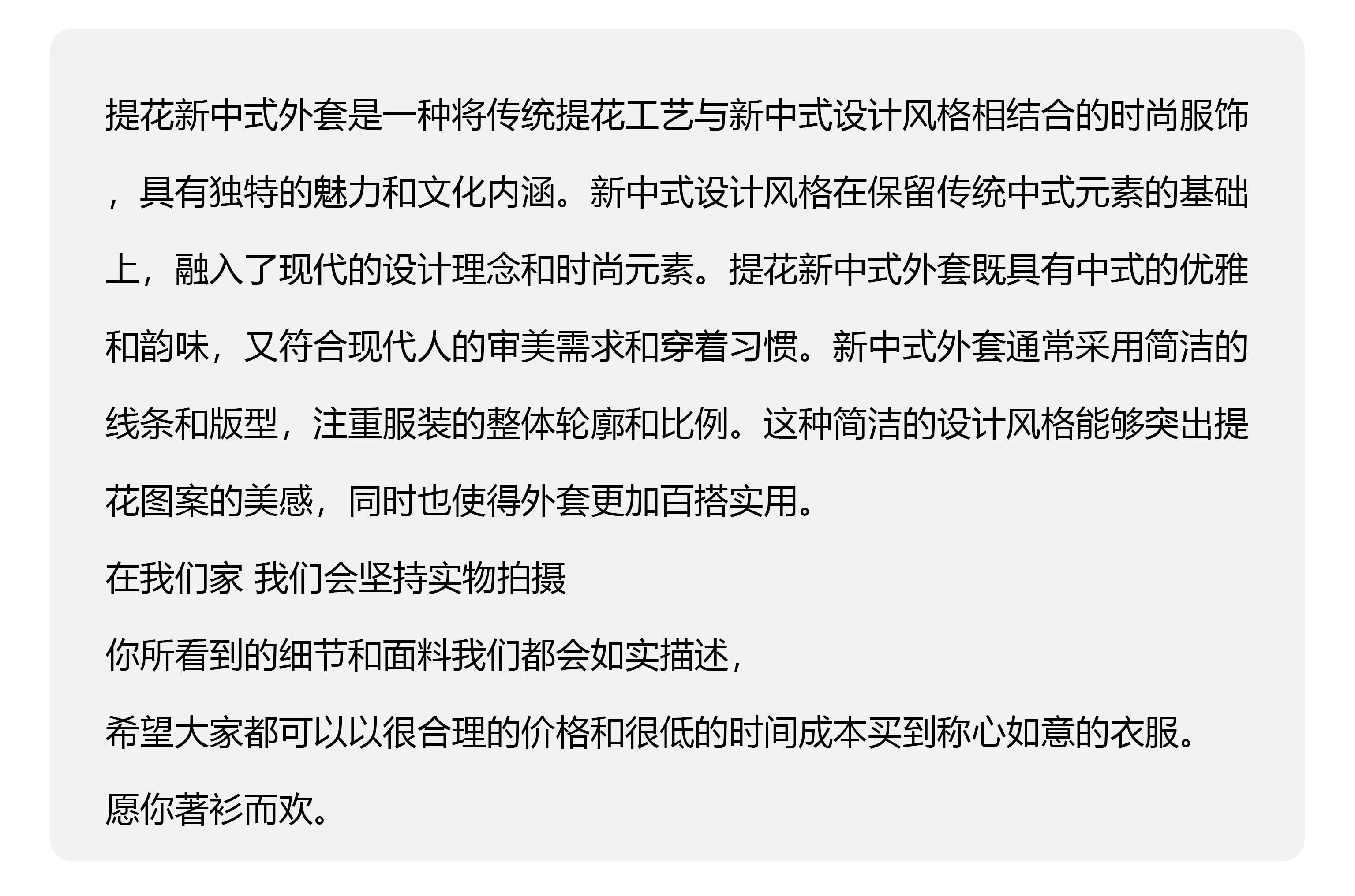 提花新中式外套是一种将传统提花工艺与新中式设计风格相结合的时尚服饰，具有独特的魅力和文化内涵。新中式设计风格在保留传统中式元素的基础上，融入了现代的设计理念和时尚元素。提花新中式外套既具有中式的优雅和韵味，又符合现代人的审美需求和穿着习惯。新中式外套通常采用简洁的线条和版型，注重服装的整体轮廓和比例。这种简洁的设计风格能够突出提花图案的美感，同时也使得外套更加百搭实用。

在我们家 我们会坚持实物拍摄

你所看到的细节和面料我们都会如实描述，

希望大家都可以以很合理的价格和很低的时间成本买到称心如意的衣服。

愿你著衫而欢。